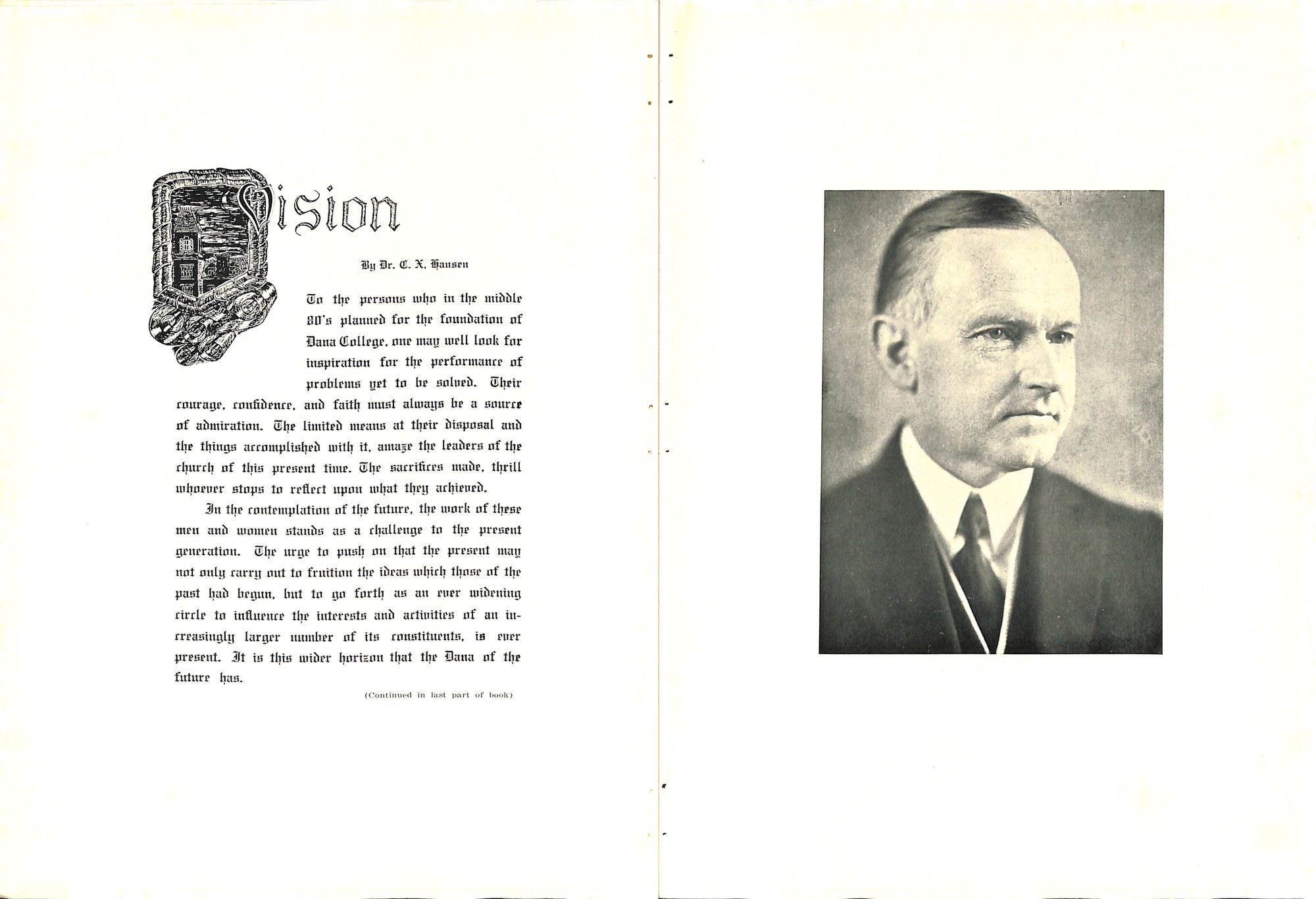 Vision

By Dr. C. X. Hansen

To the persons who in the middle 80's planned for the foundation of Dana College, one may well look for inspiration for the performance of problems yet to be solved. Their courage, confidence, and faith must always be a source of admiration. The limited means at their disposal and the things accomplished with it, amaze the leaders of the church of this present time. The sacrifices made, thrill whoever stops to reflect upon what they achieved.

In the contemplation of the future, the work of these men and women stands as a challenge to the present generation. The urge to push on that the present may not only carry out to fruition the ideas which those of the past had begun, but to go forth as an ever widening circle to influence the interests and activities of an increasingly larger number of its constituents, is ever present. It is this wider horizon that the Dana of the future has.

(Continued in last part of book)